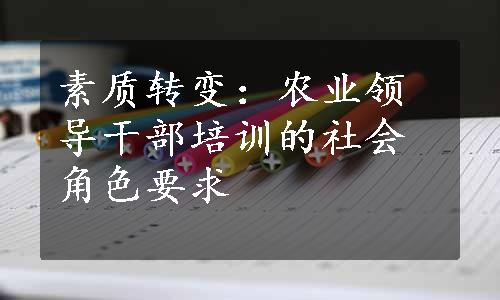 素质转变：农业领导干部培训的社会角色要求